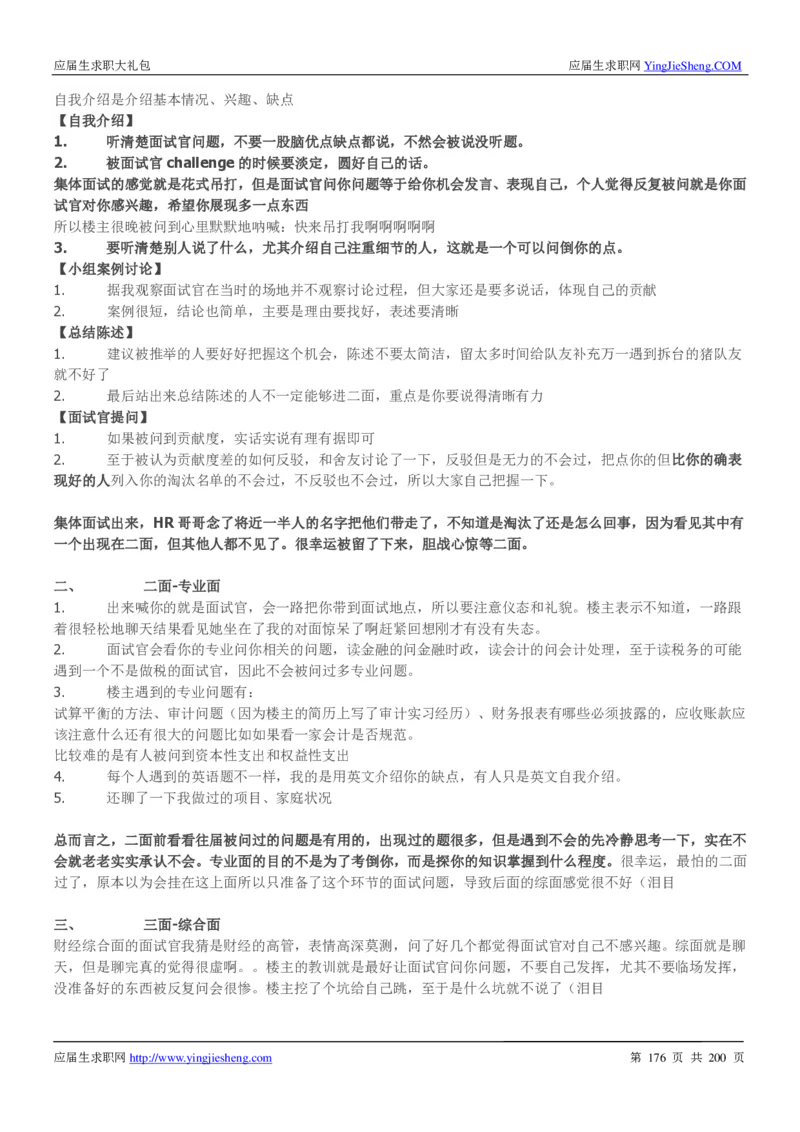 应届生求职大礼包 应届生求职网 YingJieSheng.COM

自我介绍是介绍基本情况、兴趣、缺点
【自我介绍】
1. 听清楚面试官问题，不要一股脑优点缺点都说，不然会被说没听题。
2. 被面试官 challenge 的时候要淡定，圆好自己的话。
集体面试的感觉就是花式吊打，但是面试官问你问题等于给你机会发言、表现自己，个人觉得反复被问就是你面试官对你感兴趣，希望你展现多一点东西
所以楼主很晚被问到心里默默地呐喊：快来吊打我啊啊啊啊啊
3. 要听清楚别人说了什么，尤其介绍自己注重细节的人，这就是一个可以问倒你的点。
【小组案例讨论】
1. 据我观察面试官在当时的场地并不观察讨论过程，但大家还是要多说话，体现自己的贡献
2. 案例很短，结论也简单，主要是理由要找好，表述要清晰
【总结陈述】
1. 建议被推举的人要好好把握这个机会，陈述不要太简洁，留太多时间给队友补充万一遇到拆台的猪队友就不好了
2. 最后站出来总结陈述的人不一定能够进二面，重点是你要说得清晰有力
【面试官提问】
1. 如果被问到贡献度，实话实说有理有据即可
2. 至于被认为贡献度差的如何反驳，和舍友讨论了一下，反驳但是无力的不会过，把点你的但比你的确表现好的人列入你的淘汰名单的不会过，不反驳也不会过，所以大家自己把握一下。

集体面试出来，HR 哥哥念了将近一半人的名字把他们带走了，不知道是淘汰了还是怎么回事，因为看见其中有一个出现在二面，但其他人都不见了。很幸运被留了下来，胆战心惊等二面。

二、 二面-专业面
1. 出来喊你的就是面试官，会一路把你带到面试地点，所以要注意仪态和礼貌。楼主表示不知道，一路跟着很轻松地聊天结果看见她坐在了我的对面惊呆了啊赶紧回想刚才有没有失态。
2. 面试官会看你的专业问你相关的问题，读金融的问金融时政，读会计的问会计处理，至于读税务的可能遇到一个不是做税的面试官，因此不会被问过多专业问题。
3. 楼主遇到的专业问题有：
试算平衡的方法、审计问题（因为楼主的简历上写了审计实习经历）、财务报表有哪些必须披露的，应收账款应该注意什么还有很大的问题比如如果看一家会计是否规范。
比较难的是有人被问到资本性支出和权益性支出
4. 每个人遇到的英语题不一样，我的是用英文介绍你的缺点，有人只是英文自我介绍。
5. 还聊了一下我做过的项目、家庭状况

总而言之，二面前看看往届被问过的问题是有用的，出现过的题很多，但是遇到不会的先冷静思考一下，实在不会就老老实实承认不会。专业面的目的不是为了考倒你，而是探你的知识掌握到什么程度。很幸运，最怕的二面过了，原本以为会挂在这上面所以只准备了这个环节的面试问题，导致后面的综面感觉很不好（泪目

三、 三面-综合面
财经综合面的面试官我猜是财经的高管，表情高深莫测，问了好几个都觉得面试官对自己不感兴趣。综面就是聊天，但是聊完真的觉得很虚啊。。楼主的教训就是最好让面试官问你问题，不要自己发挥，尤其不要临场发挥，没准备好的东西被反复问会很惨。楼主挖了个坑给自己跳，至于是什么坑就不说了（泪目

应届生求职网 http://www.yingjiesheng.com 第 176 页 共 200 页